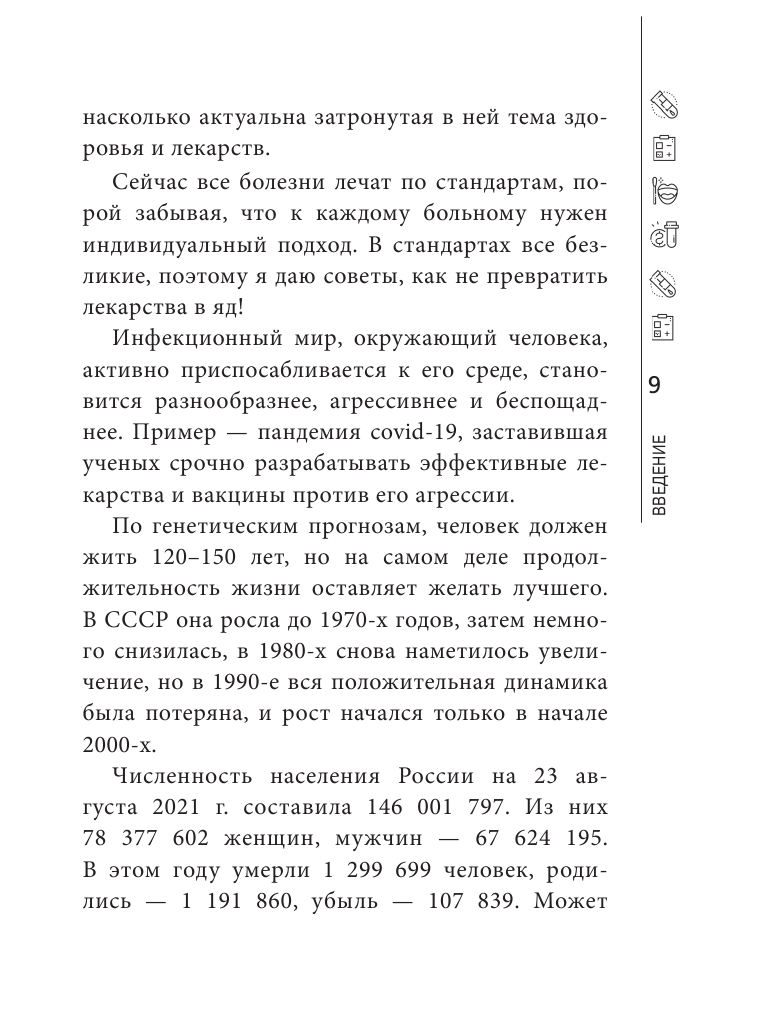 насколько актуальна затронутая в ней тема здоровья и лекарств.

Сейчас все болезни лечат по стандартам, порой забывая, что к каждому больному нужен индивидуальный подход. В стандартах все безликие, поэтому я даю советы, как не превратить лекарства в яд!

Инфекционный мир, окружающий человека, активно приспосабливается к его среде, становится разнообразнее, агрессивнее и беспощаднее. Пример — пандемия covid-19, заставившая ученых срочно разрабатывать эффективные лекарства и вакцины против его агрессии.

По генетическим прогнозам, человек должен жить 120–150 лет, но на самом деле продолжительность жизни оставляет желать лучшего. В СССР она росла до 1970-х годов, затем немного снизилась, в 1980-х снова наметилось увеличение, но в 1990-е вся положительная динамика была потеряна, и рост начался только в начале 2000-х.

Численность населения России на 23 августа 2021 г. составила 146 001 797. Из них 78 377 602 женщин, мужчин — 67 624 195. В этом году умерли 1 299 699 человек, родились — 1 191 860, убыль — 107 839. Может

9

ВВЕДЕНИЕ